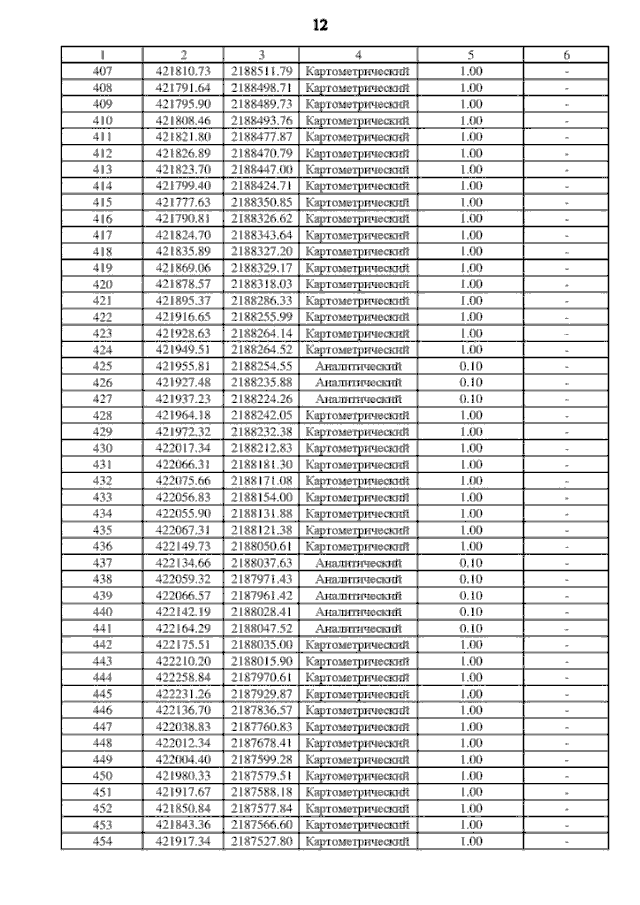 12

| 1 | 2 | 3 | 4 | 5 | 6 |
|---|---|---|---|---|---|
| 407 | 421810.73 | 2188511.79 | Картометрический | 1.00 | - |
| 408 | 421791.64 | 2188498.71 | Картометрический | 1.00 | - |
| 409 | 421795.90 | 2188489.73 | Картометрический | 1.00 | - |
| 410 | 421808.46 | 2188493.76 | Картометрический | 1.00 | - |
| 411 | 421821.80 | 2188477.87 | Картометрический | 1.00 | - |
| 412 | 421826.89 | 2188470.79 | Картометрический | 1.00 | - |
| 413 | 421823.70 | 2188447.00 | Картометрический | 1.00 | - |
| 414 | 421799.40 | 2188424.71 | Картометрический | 1.00 | - |
| 415 | 421777.63 | 2188350.85 | Картометрический | 1.00 | - |
| 416 | 421790.81 | 2188326.62 | Картометрический | 1.00 | - |
| 417 | 421824.70 | 2188343.64 | Картометрический | 1.00 | - |
| 418 | 421835.89 | 2188327.20 | Картометрический | 1.00 | - |
| 419 | 421869.06 | 2188329.17 | Картометрический | 1.00 | - |
| 420 | 421878.57 | 2188318.03 | Картометрический | 1.00 | - |
| 421 | 421895.37 | 2188286.33 | Картометрический | 1.00 | - |
| 422 | 421916.65 | 2188255.99 | Картометрический | 1.00 | - |
| 423 | 421928.63 | 2188264.14 | Картометрический | 1.00 | - |
| 424 | 421949.51 | 2188264.52 | Картометрический | 1.00 | - |
| 425 | 421955.81 | 2188254.55 | Аналитический | 0.10 | - |
| 426 | 421927.48 | 2188235.88 | Аналитический | 0.10 | - |
| 427 | 421937.23 | 2188224.26 | Аналитический | 0.10 | - |
| 428 | 421964.18 | 2188242.05 | Картометрический | 1.00 | - |
| 429 | 421972.32 | 2188232.38 | Картометрический | 1.00 | - |
| 430 | 422017.34 | 2188212.83 | Картометрический | 1.00 | - |
| 431 | 422066.31 | 2188181.30 | Картометрический | 1.00 | - |
| 432 | 422075.66 | 2188171.08 | Картометрический | 1.00 | - |
| 433 | 422056.83 | 2188154.00 | Картометрический | 1.00 | - |
| 434 | 422055.90 | 2188131.88 | Картометрический | 1.00 | - |
| 435 | 422067.31 | 2188121.38 | Картометрический | 1.00 | - |
| 436 | 422149.73 | 2188050.61 | Картометрический | 1.00 | - |
| 437 | 422134.66 | 2188037.63 | Аналитический | 0.10 | - |
| 438 | 422059.32 | 2187971.43 | Аналитический | 0.10 | - |
| 439 | 422066.57 | 2187961.42 | Аналитический | 0.10 | - |
| 440 | 422142.19 | 2188028.41 | Аналитический | 0.10 | - |
| 441 | 422164.29 | 2188047.52 | Аналитический | 0.10 | - |
| 442 | 422175.51 | 2188035.00 | Картометрический | 1.00 | - |
| 443 | 422210.20 | 2188015.90 | Картометрический | 1.00 | - |
| 444 | 422258.84 | 2187970.61 | Картометрический | 1.00 | - |
| 445 | 422231.26 | 2187929.87 | Картометрический | 1.00 | - |
| 446 | 422136.70 | 2187836.57 | Картометрический | 1.00 | - |
| 447 | 422038.83 | 2187760.83 | Картометрический | 1.00 | - |
| 448 | 422012.34 | 2187678.41 | Картометрический | 1.00 | - |
| 449 | 422004.40 | 2187599.28 | Картометрический | 1.00 | - |
| 450 | 421980.33 | 2187579.51 | Картометрический | 1.00 | - |
| 451 | 421917.67 | 2187588.18 | Картометрический | 1.00 | - |
| 452 | 421850.84 | 2187577.84 | Картометрический | 1.00 | - |
| 453 | 421843.36 | 2187566.60 | Картометрический | 1.00 | - |
| 454 | 421917.34 | 2187527.80 | Картометрический | 1.00 | - |